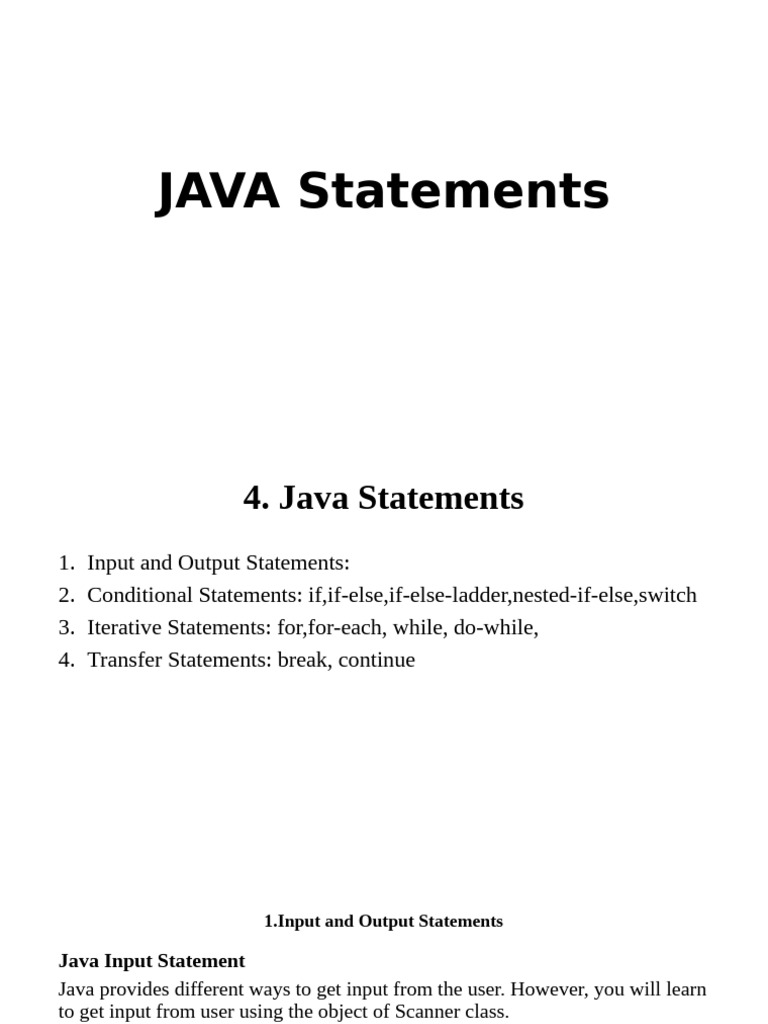 JAVA Statements

4. Java Statements

1. Input and Output Statements:
2. Conditional Statements: if,if-else,if-else-ladder,nested-if-else,switch
3. Iterative Statements: for,for-each, while, do-while,
4. Transfer Statements: break, continue

1.Input and Output Statements

Java Input Statement

Java provides different ways to get input from the user. However, you will learn to get input from user using the object of Scanner class.